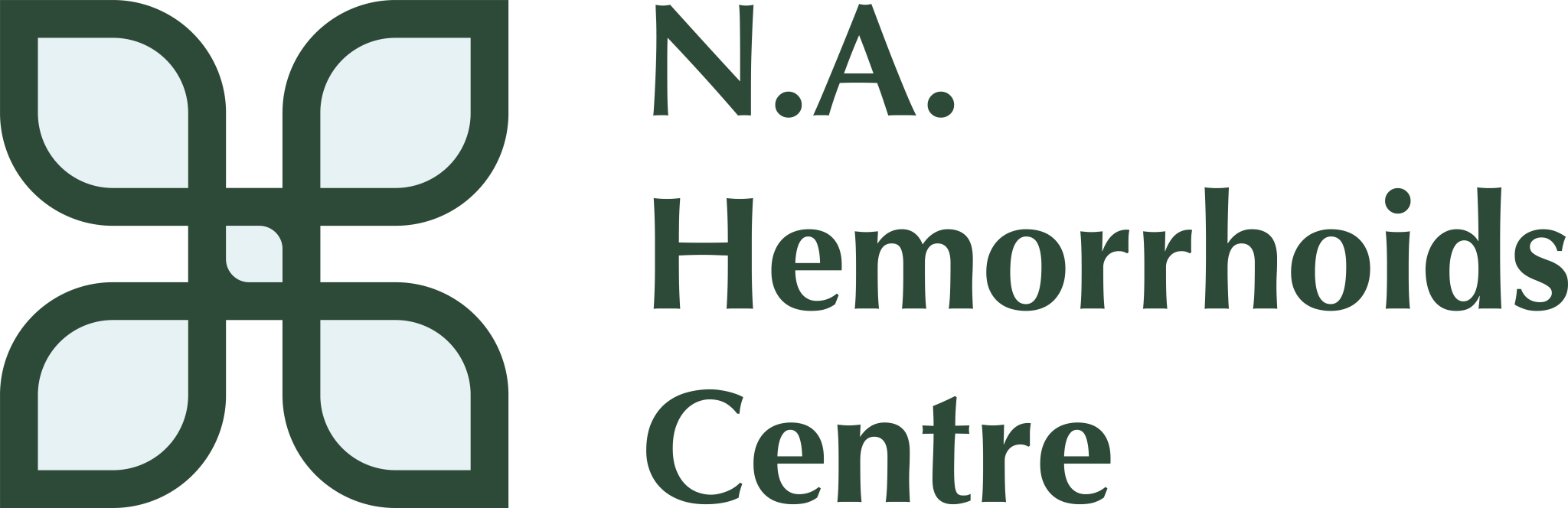 N.A.
Hemorrhoids
Centre